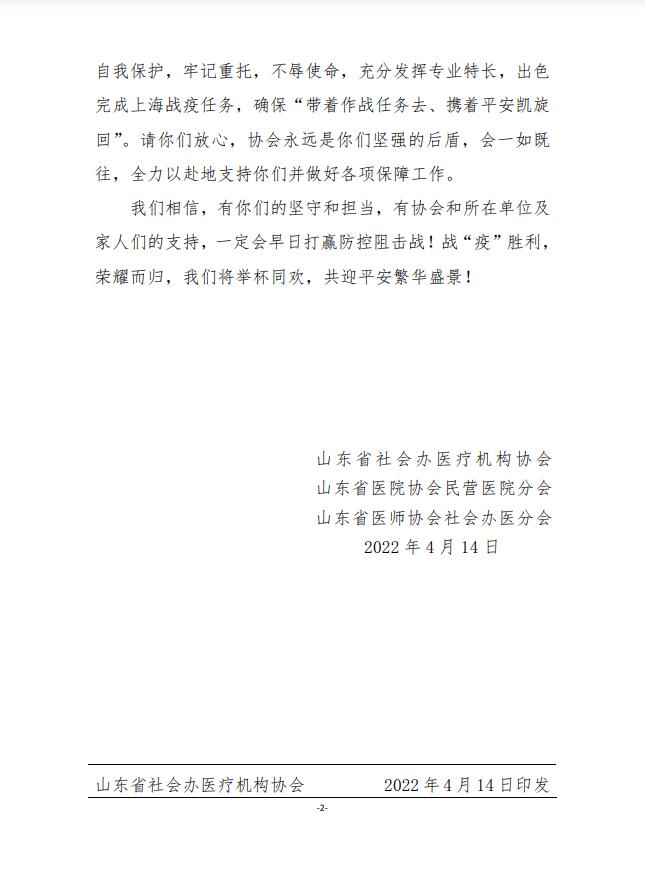 自我保护，牢记重托，不辱使命，充分发挥专业特长，出色完成上海战疫任务，确保“带着作战任务去、携着平安凯旋回”。请你们放心，协会永远是你们坚强的后盾，会一如既往，全力以赴地支持你们并做好各项保障工作。

我们相信，有你们的坚守和担当，有协会和所在单位及家人们的支持，一定会早日打赢防控阻击战！战“疫”胜利，荣耀而归，我们将举杯同欢，共迎平安繁华盛景！

山东省社会办医疗机构协会
山东省医院协会民营医院分会
山东省医师协会社会办医分会
2022 年 4 月 14 日

山东省社会办医疗机构协会 2022 年 4 月 14 日印发

-2-